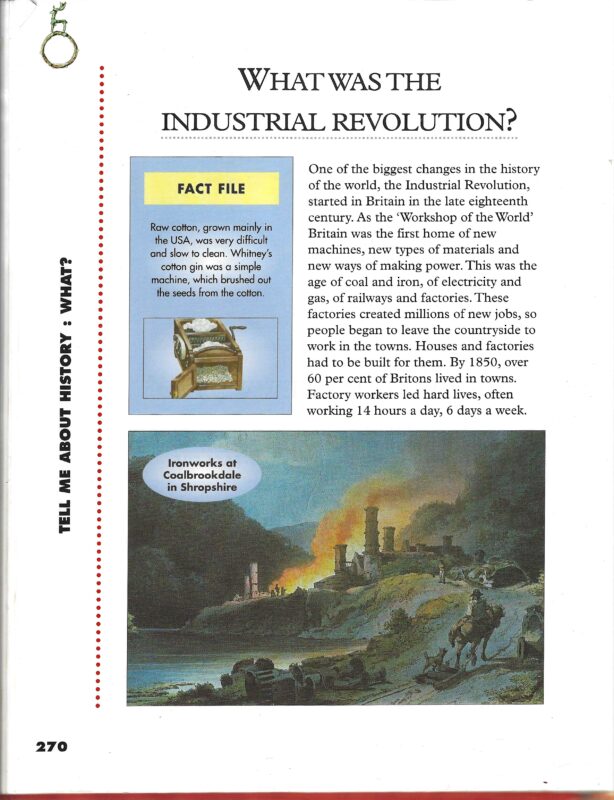 TELL ME ABOUT HISTORY : WHAT?

WHAT WAS THE INDUSTRIAL REVOLUTION?

FACT FILE

Raw cotton, grown mainly in the USA, was very difficult and slow to clean. Whitney's cotton gin was a simple machine, which brushed out the seeds from the cotton.

One of the biggest changes in the history of the world, the Industrial Revolution, started in Britain in the late eighteenth century. As the 'Workshop of the World' Britain was the first home of new machines, new types of materials and new ways of making power. This was the age of coal and iron, of electricity and gas, of railways and factories. These factories created millions of new jobs, so people began to leave the countryside to work in the towns. Houses and factories had to be built for them. By 1850, over 60 per cent of Britons lived in towns. Factory workers led hard lives, often working 14 hours a day, 6 days a week.

Ironworks at Coalbrookdale in Shropshire

270